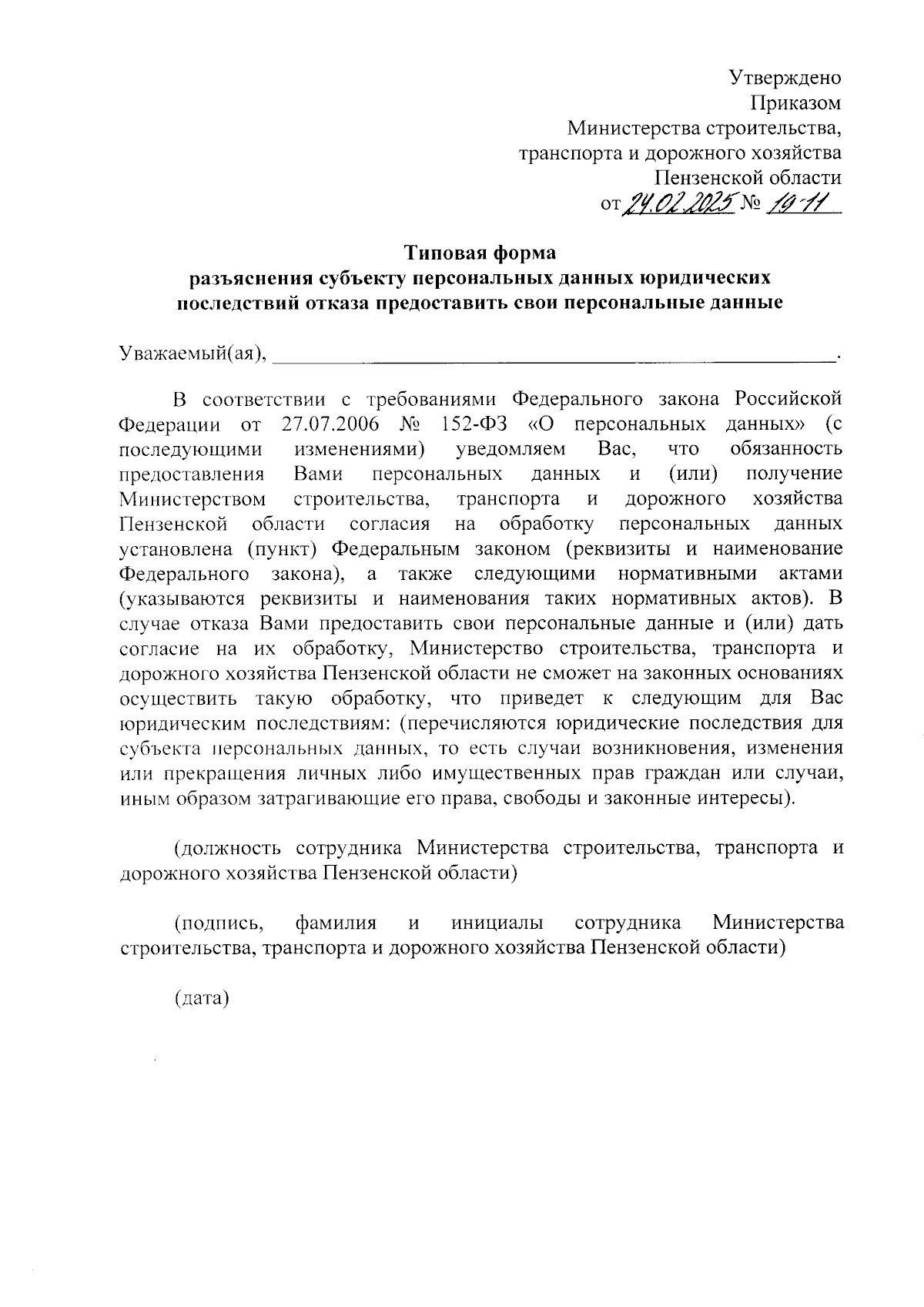 Утверждено
Приказом
Министерства строительства,
транспорта и дорожного хозяйства
Пензенской области
от 24.02.2025 № 19-11

Типовая форма
разъяснения субъекту персональных данных юридических последствий отказа предоставить свои персональные данные

Уважаемый(ая), ____________________________________________.

В соответствии с требованиями Федерального закона Российской Федерации от 27.07.2006 № 152-ФЗ «О персональных данных» (с последующими изменениями) уведомляем Вас, что обязанность предоставления Вами персональных данных и (или) получение Министерством строительства, транспорта и дорожного хозяйства Пензенской области согласия на обработку персональных данных установлена (пункт) Федеральным законом (реквизиты и наименование Федерального закона), а также следующими нормативными актами (указываются реквизиты и наименования таких нормативных актов). В случае отказа Вами предоставить свои персональные данные и (или) дать согласие на их обработку, Министерство строительства, транспорта и дорожного хозяйства Пензенской области не сможет на законных основаниях осуществить такую обработку, что приведет к следующим для Вас юридическим последствиям: (перечисляются юридические последствия для субъекта персональных данных, то есть случаи возникновения, изменения или прекращения личных либо имущественных прав граждан или случаи, иным образом затрагивающие его права, свободы и законные интересы).

(должность сотрудника Министерства строительства, транспорта и дорожного хозяйства Пензенской области)

(подпись, фамилия и инициалы сотрудника Министерства строительства, транспорта и дорожного хозяйства Пензенской области)

(дата)